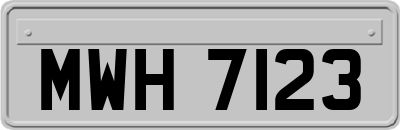 MWH 7123